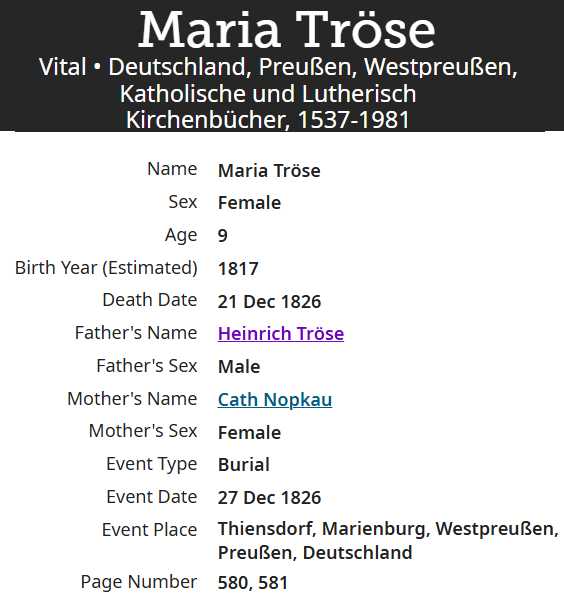 Maria Tröse
Vital • Deutschland, Preußen, Westpreußen, Katholische und Lutherisch Kirchenbücher, 1537-1981

| | |
|---|---|
| Name | Maria Tröse |
| Sex | Female |
| Age | 9 |
| Birth Year (Estimated) | 1817 |
| Death Date | 21 Dec 1826 |
| Father's Name | Heinrich Tröse |
| Father's Sex | Male |
| Mother's Name | Cath Nopkau |
| Mother's Sex | Female |
| Event Type | Burial |
| Event Date | 27 Dec 1826 |
| Event Place | Thiensdorf, Marienburg, Westpreußen, Preußen, Deutschland |
| Page Number | 580, 581 |